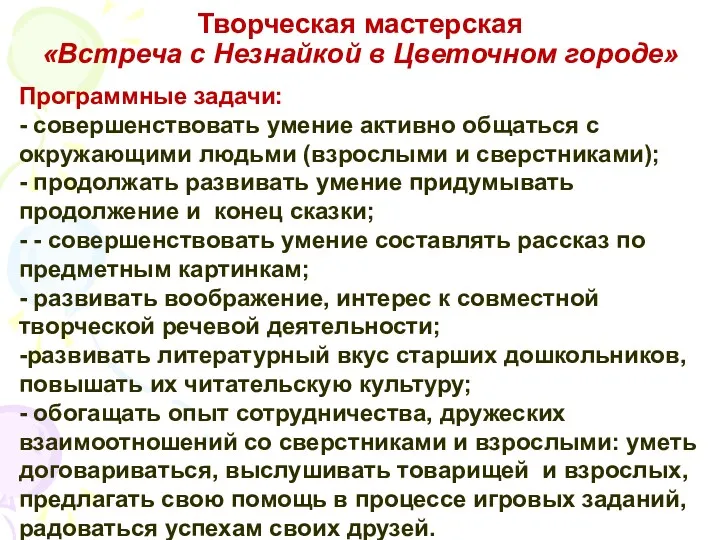 Творческая мастерская
«Встреча с Незнайкой в Цветочном городе»

Программные задачи:
- совершенствовать умение активно общаться с окружающими людьми (взрослыми и сверстниками);
- продолжать развивать умение придумывать продолжение и конец сказки;
- - совершенствовать умение составлять рассказ по предметным картинкам;
- развивать воображение, интерес к совместной творческой речевой деятельности;
-развивать литературный вкус старших дошкольников, повышать их читательскую культуру;
- обогащать опыт сотрудничества, дружеских взаимоотношений со сверстниками и взрослыми: уметь договариваться, выслушивать товарищей и взрослых, предлагать свою помощь в процессе игровых заданий, радоваться успехам своих друзей.